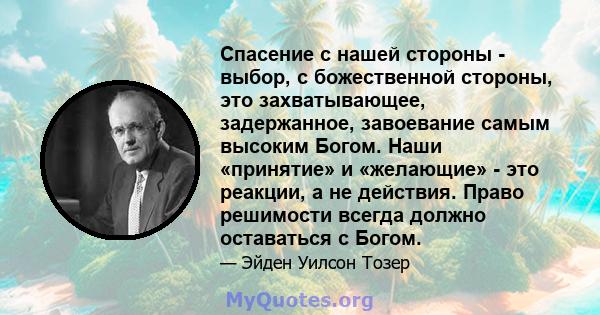 Спасение с нашей стороны - выбор, с божественной стороны, это захватывающее, задержанное, завоевание самым высоким Богом. Наши «принятие» и «желающие» - это реакции, а не действия. Право решимости всегда должно оставаться с Богом.

— Эйден Уилсон Тозер

MyQuotes.org